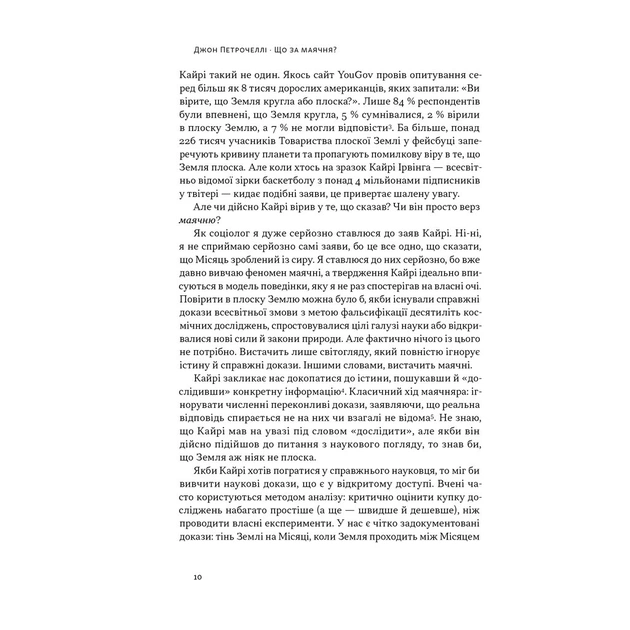 Джон Петрочеллі · Що за маячня?

Кайрі такий не один. Якось сайт YouGov провів опитування серед більш як 8 тисяч дорослих американців, яких запитали: «Ви вірите, що Земля кругла або плоска?». Лише 84 % респондентів були впевнені, що Земля кругла, 5 % сумнівалися, 2 % вірили в плоску Землю, а 7 % не могли відповісти$^3$. Ба більше, понад 226 тисяч учасників Товариства плоскої Землі у фейсбуці заперечують кривину планети та пропагують помилкову віру в те, що Земля плоска. Але коли хтось на зразок Кайрі Ірвінга — всесвітньо відомої зірки баскетболу з понад 4 мільйонами підписників у твітері — кидає подібні заяви, це привертає шалену увагу.

Але чи дійсно Кайрі вірив у те, що сказав? Чи він просто верз маячню?

Як соціолог я дуже серйозно ставлюся до заяв Кайрі. Ні-ні, я не сприймаю серйозно самі заяви, бо це все одно, що сказати, що Місяць зроблений із сиру. Я ставлюся до них серйозно, бо вже давно вивчаю феномен маячні, а твердження Кайрі ідеально вписуються в модель поведінки, яку я не раз спостерігав на власні очі. Повірити в плоску Землю можна було б, якби існували справжні докази всесвітньої змови з метою фальсифікації десятиліть космічних досліджень, спростовувалися цілі галузі науки або відкривалися нові сили й закони природи. Але фактично нічого із цього не потрібно. Вистачить лише світогляду, який повністю ігнорує істину й справжні докази. Іншими словами, вистачить маячні.

Кайрі закликає нас докопатися до істини, пошукавши й «дослідивши» конкретну інформацію$^4$. Класичний хід маячняра: ігнорувати численні переконливі докази, заявляючи, що реальна відповідь спирається не на них чи взагалі не відома$^5$. Не знаю, що Кайрі мав на увазі під словом «дослідити», але якби він дійсно підійшов до питання з наукового погляду, то знав би, що Земля аж ніяк не плоска.

Якби Кайрі хотів погратися у справжнього науковця, то міг би вивчити наукові докази, що є у відкритому доступі. Вчені часто користуються методом аналізу: критично оцінити купку досліджень набагато простіше (а ще — швидше й дешевше), ніж проводити власні експерименти. У нас є чітко задокументовані докази: тінь Землі на Місяці, коли Земля проходить між Місяцем

10